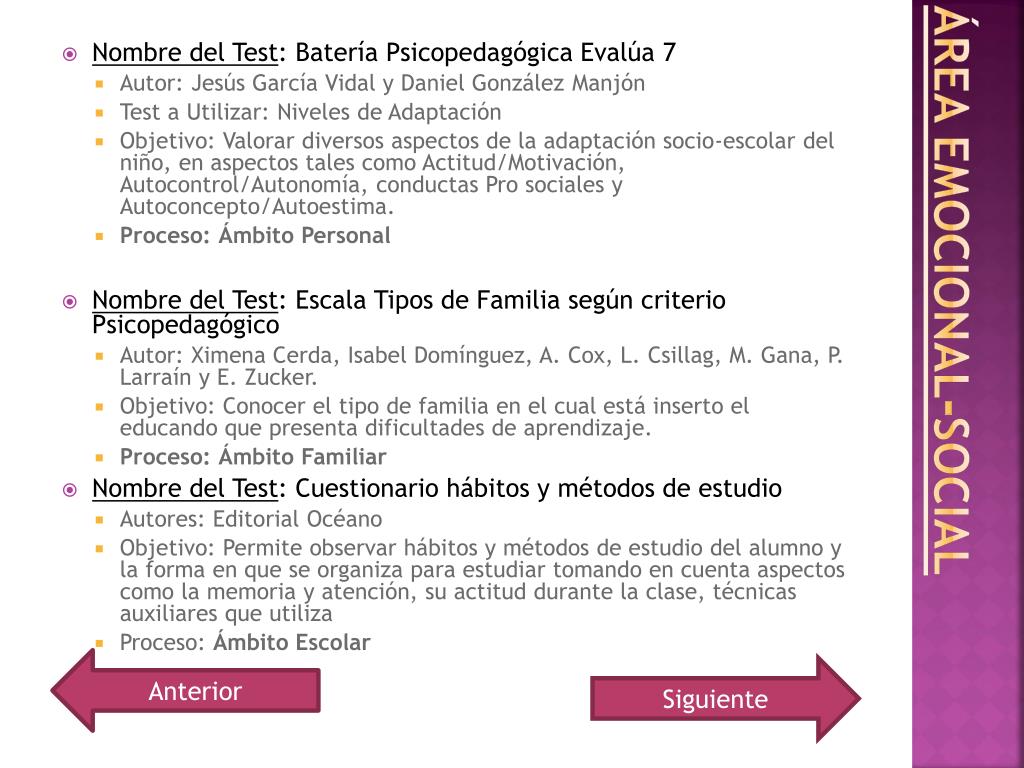 ÁREA EMOCIONAL-SOCIAL

• Nombre del Test: Batería Psicopedagógica Evalúa 7
 • Autor: Jesús García Vidal y Daniel González Manjón
 • Test a Utilizar: Niveles de Adaptación
 • Objetivo: Valorar diversos aspectos de la adaptación socio-escolar del niño, en aspectos tales como Actitud/Motivación, Autocontrol/Autonomía, conductas Pro sociales y Autoconcepto/Autoestima.
 • Proceso: Ámbito Personal

• Nombre del Test: Escala Tipos de Familia según criterio Psicopedagógico
 • Autor: Ximena Cerda, Isabel Domínguez, A. Cox, L. Csillag, M. Gana, P. Larraín y E. Zucker.
 • Objetivo: Conocer el tipo de familia en el cual está inserto el educando que presenta dificultades de aprendizaje.
 • Proceso: Ámbito Familiar
• Nombre del Test: Cuestionario hábitos y métodos de estudio
 • Autores: Editorial Océano
 • Objetivo: Permite observar hábitos y métodos de estudio del alumno y la forma en que se organiza para estudiar tomando en cuenta aspectos como la memoria y atención, su actitud durante la clase, técnicas auxiliares que utiliza
 • Proceso: Ámbito Escolar

Anterior

Siguiente